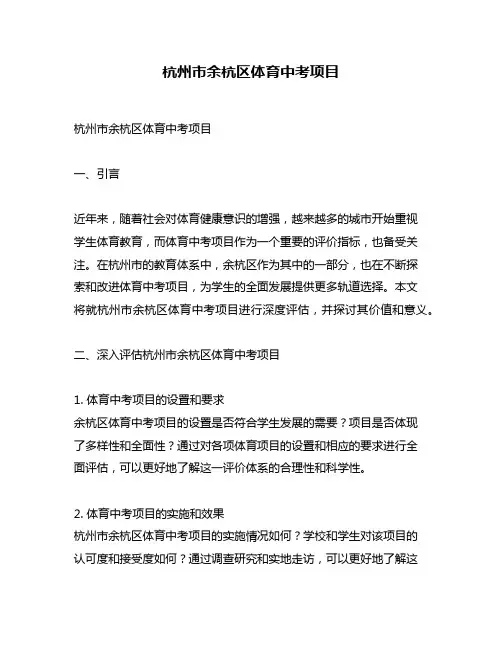 杭州市余杭区体育中考项目

杭州市余杭区体育中考项目

一、引言

近年来，随着社会对体育健康意识的增强，越来越多的城市开始重视学生体育教育，而体育中考项目作为一个重要的评价指标，也备受关注。在杭州市的教育体系中，余杭区作为其中的一部分，也在不断探索和改进体育中考项目，为学生的全面发展提供更多轨道选择。本文将就杭州市余杭区体育中考项目进行深度评估，并探讨其价值和意义。

二、深入评估杭州市余杭区体育中考项目

1. 体育中考项目的设置和要求
余杭区体育中考项目的设置是否符合学生发展的需要？项目是否体现了多样性和全面性？通过对各项体育项目的设置和相应的要求进行全面评估，可以更好地了解这一评价体系的合理性和科学性。

2. 体育中考项目的实施和效果
杭州市余杭区体育中考项目的实施情况如何？学校和学生对该项目的认可度和接受度如何？通过调查研究和实地走访，可以更好地了解这